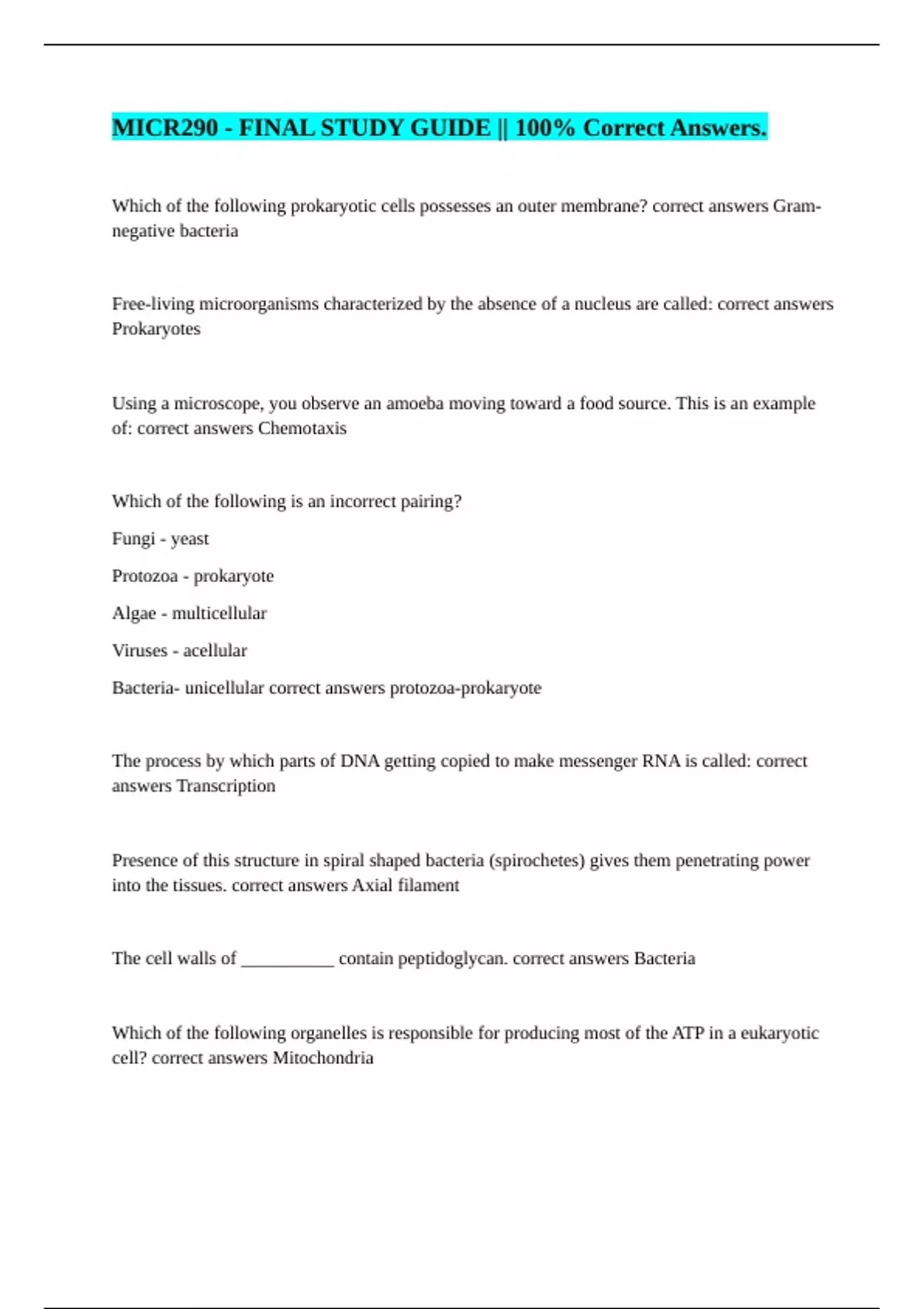 MICR290 - FINAL STUDY GUIDE || 100% Correct Answers.

Which of the following prokaryotic cells possesses an outer membrane? correct answers Gram-negative bacteria

Free-living microorganisms characterized by the absence of a nucleus are called: correct answers Prokaryotes

Using a microscope, you observe an amoeba moving toward a food source. This is an example of: correct answers Chemotaxis

Which of the following is an incorrect pairing?

Fungi - yeast

Protozoa - prokaryote

Algae - multicellular

Viruses - acellular

Bacteria- unicellular correct answers protozoa-prokaryote

The process by which parts of DNA getting copied to make messenger RNA is called: correct answers Transcription

Presence of this structure in spiral shaped bacteria (spirochetes) gives them penetrating power into the tissues. correct answers Axial filament

The cell walls of ___________ contain peptidoglycan. correct answers Bacteria

Which of the following organelles is responsible for producing most of the ATP in a eukaryotic cell? correct answers Mitochondria